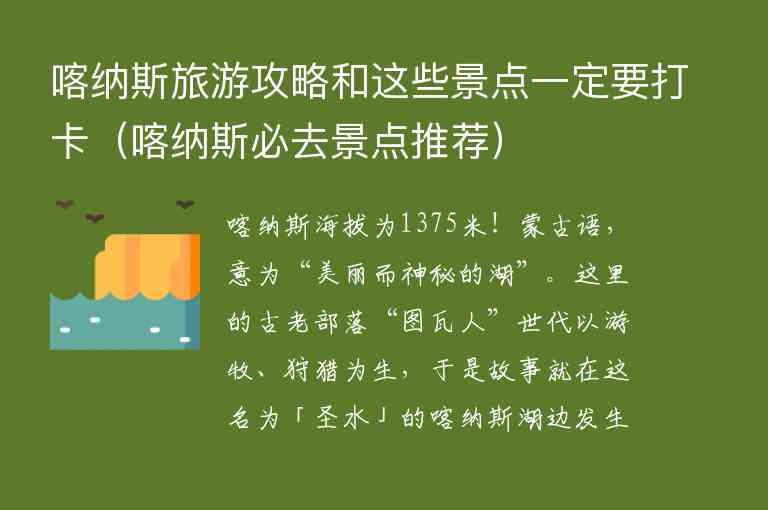 喀纳斯旅游攻略和这些景点一定要打卡（喀纳斯必去景点推荐）

喀纳斯海拔为1375米！蒙古语，意为“美丽而神秘的湖”。这里的古老部落“图瓦人”世代以游牧、狩猎为生，于是故事就在这名为「圣水」的喀纳斯湖边发生